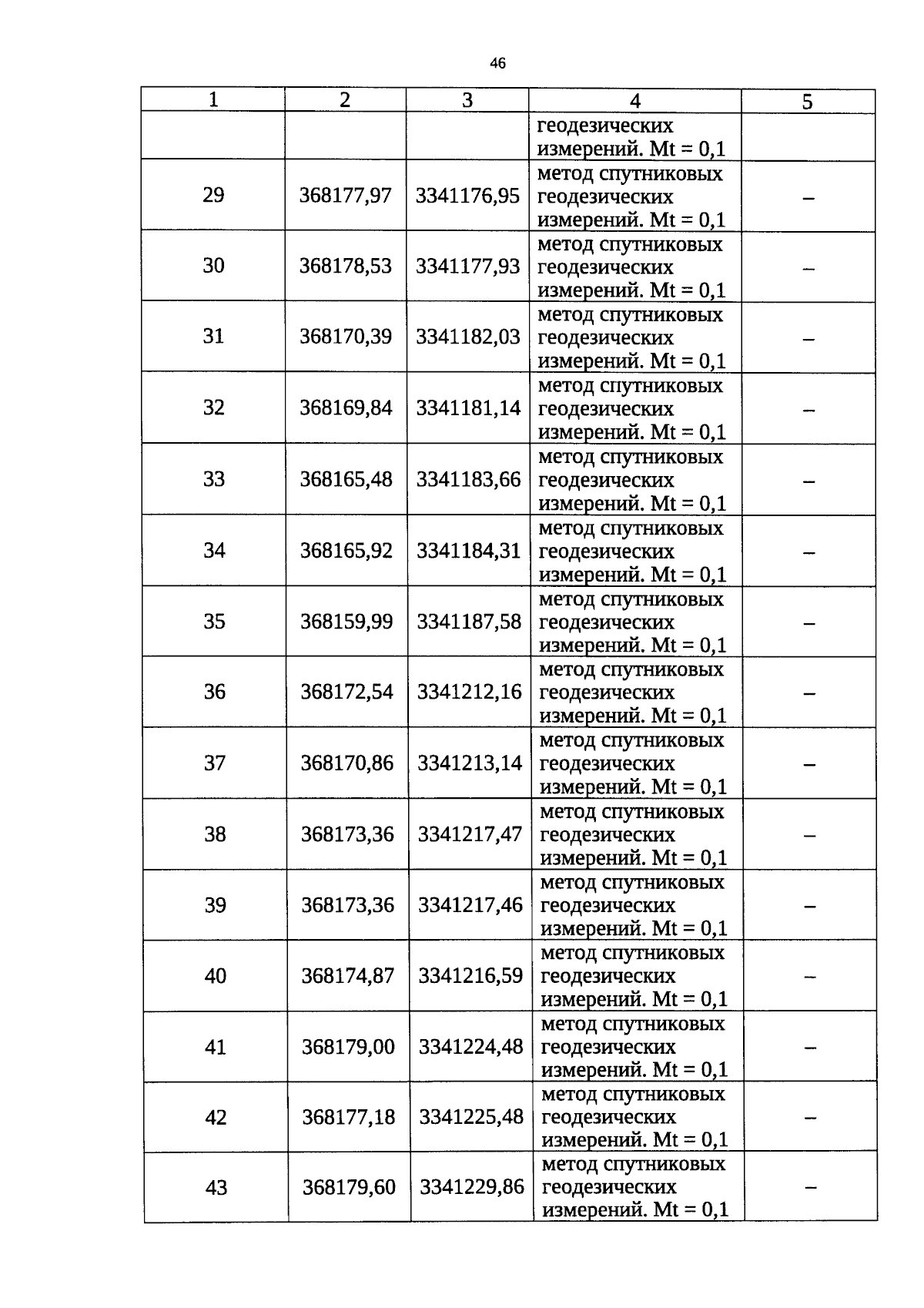 46

| 1 | 2 | 3 | 4 | 5 |
|---|---|---|---|---|
| | | | геодезических измерений. Mt = 0,1 | |
| 29 | 368177,97 | 3341176,95 | метод спутниковых геодезических измерений. Mt = 0,1 | – |
| 30 | 368178,53 | 3341177,93 | метод спутниковых геодезических измерений. Mt = 0,1 | – |
| 31 | 368170,39 | 3341182,03 | метод спутниковых геодезических измерений. Mt = 0,1 | – |
| 32 | 368169,84 | 3341181,14 | метод спутниковых геодезических измерений. Mt = 0,1 | – |
| 33 | 368165,48 | 3341183,66 | метод спутниковых геодезических измерений. Mt = 0,1 | – |
| 34 | 368165,92 | 3341184,31 | метод спутниковых геодезических измерений. Mt = 0,1 | – |
| 35 | 368159,99 | 3341187,58 | метод спутниковых геодезических измерений. Mt = 0,1 | – |
| 36 | 368172,54 | 3341212,16 | метод спутниковых геодезических измерений. Mt = 0,1 | – |
| 37 | 368170,86 | 3341213,14 | метод спутниковых геодезических измерений. Mt = 0,1 | – |
| 38 | 368173,36 | 3341217,47 | метод спутниковых геодезических измерений. Mt = 0,1 | – |
| 39 | 368173,36 | 3341217,46 | метод спутниковых геодезических измерений. Mt = 0,1 | – |
| 40 | 368174,87 | 3341216,59 | метод спутниковых геодезических измерений. Mt = 0,1 | – |
| 41 | 368179,00 | 3341224,48 | метод спутниковых геодезических измерений. Mt = 0,1 | – |
| 42 | 368177,18 | 3341225,48 | метод спутниковых геодезических измерений. Mt = 0,1 | – |
| 43 | 368179,60 | 3341229,86 | метод спутниковых геодезических измерений. Mt = 0,1 | – |